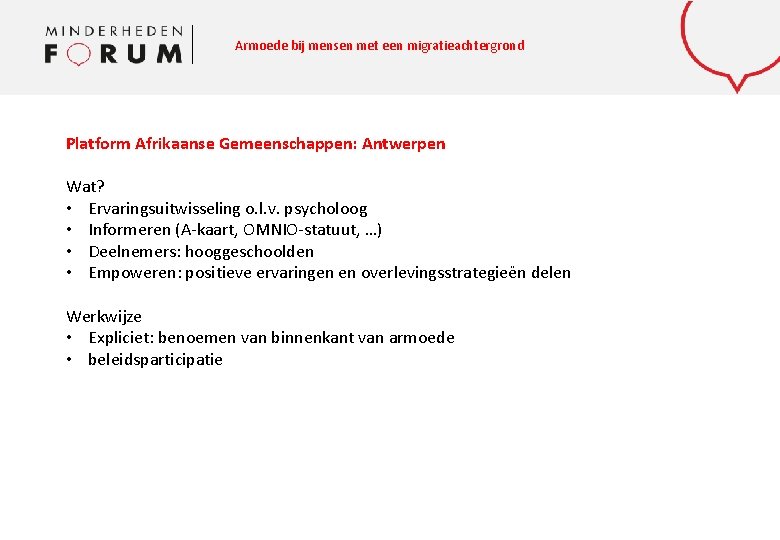 MINDERHEDEN
FORUM

Armoede bij mensen met een migratieachtergrond

Platform Afrikaanse Gemeenschappen: Antwerpen

Wat?
• Ervaringsuitwisseling o.l.v. psycholoog
• Informeren (A-kaart, OMNIO-statuut, …)
• Deelnemers: hooggeschoolden
• Empoweren: positieve ervaringen en overlevingsstrategieën delen

Werkwijze
• Expliciet: benoemen van binnenkant van armoede
• beleidsparticipatie